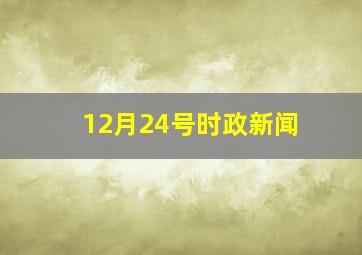 12月24号时政新闻